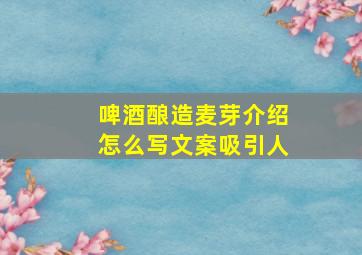 啤酒酿造麦芽介绍
怎么写文案吸引人